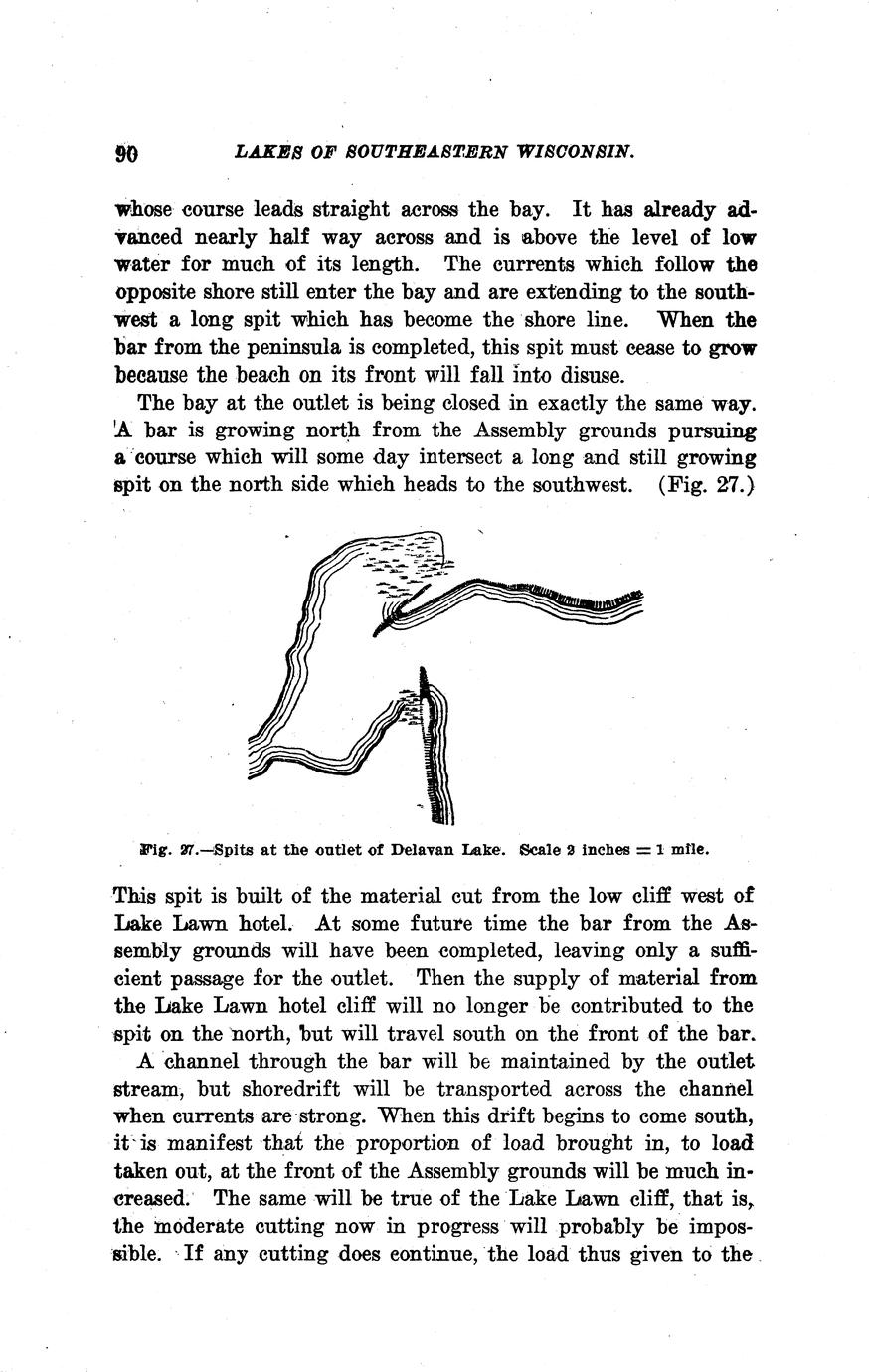 90 LAKES OF SOUTHEASTERN WISCONSIN.

whose course leads straight across the bay. It has already advanced nearly half way across and is above the level of low water for much of its length. The currents which follow the opposite shore still enter the bay and are extending to the southwest a long spit which has become the shore line. When the bar from the peninsula is completed, this spit must cease to grow because the beach on its front will fall into disuse.

The bay at the outlet is being closed in exactly the same way. A bar is growing north from the Assembly grounds pursuing a course which will some day intersect a long and still growing spit on the north side which heads to the southwest. (Fig. 27.)

Fig. 27.—Spits at the outlet of Delavan Lake. Scale 2 inches = 1 mile.

This spit is built of the material cut from the low cliff west of Lake Lawn hotel. At some future time the bar from the Assembly grounds will have been completed, leaving only a sufficient passage for the outlet. Then the supply of material from the Lake Lawn hotel cliff will no longer be contributed to the spit on the north, but will travel south on the front of the bar.

A channel through the bar will be maintained by the outlet stream, but shoredrift will be transported across the channel when currents are strong. When this drift begins to come south, it is manifest that the proportion of load brought in, to load taken out, at the front of the Assembly grounds will be much increased. The same will be true of the Lake Lawn cliff, that is, the moderate cutting now in progress will probably be impossible. If any cutting does continue, the load thus given to the